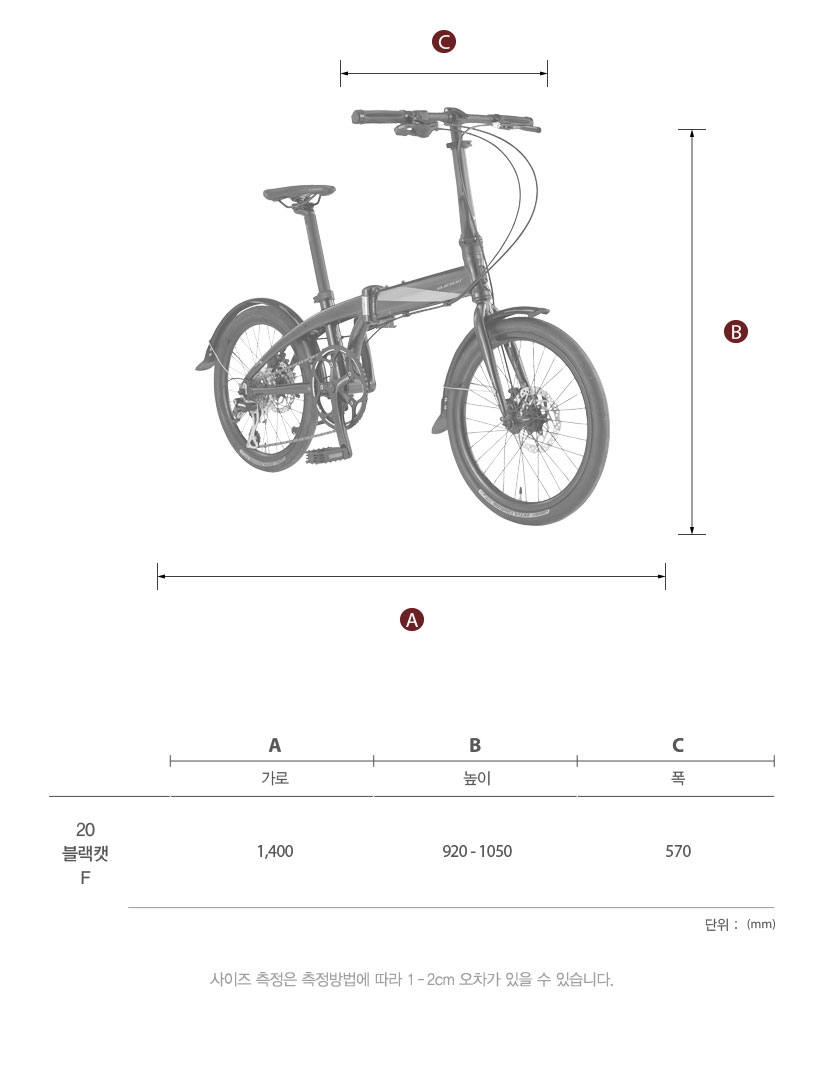 C

B

A

| | A | B | C |
|---|---|---|---|
| | 가로 | 높이 | 폭 |
| 20 블랙캣 F | 1,400 | 920 - 1050 | 570 |

단위 : (mm)

사이즈 측정은 측정방법에 따라 1 - 2cm 오차가 있을 수 있습니다.